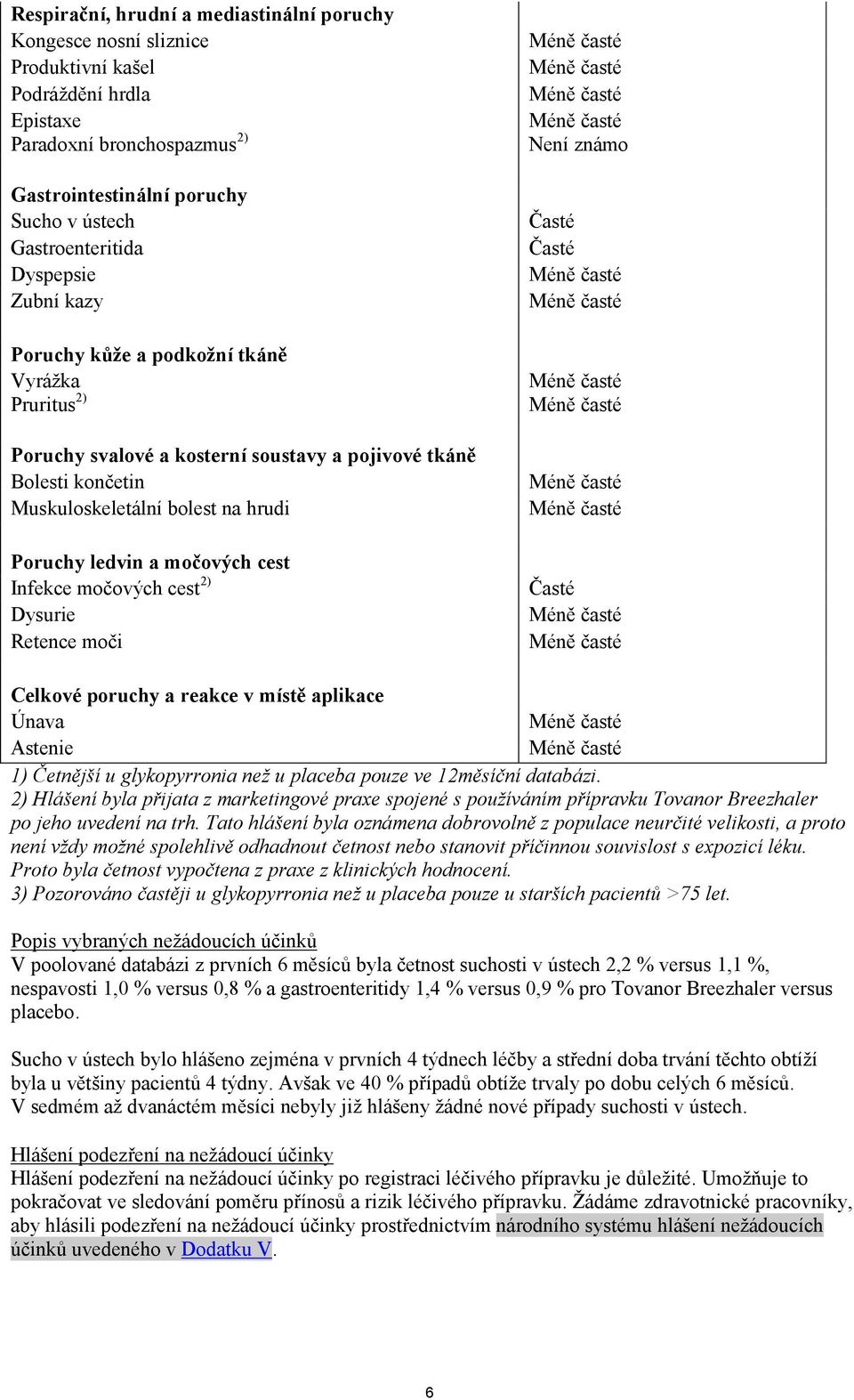 | | |
|---|---|
| **Respirační, hrudní a mediastinální poruchy** | |
| Kongesce nosní sliznice | Méně časté |
| Produktivní kašel | Méně časté |
| Podráždění hrdla | Méně časté |
| Epistaxe | Méně časté |
| Paradoxní bronchospazmus$^{2)}$ | Není známo |
| **Gastrointestinální poruchy** | |
| Sucho v ústech | Časté |
| Gastroenteritida | Časté |
| Dyspepsie | Méně časté |
| Zubní kazy | Méně časté |
| **Poruchy kůže a podkožní tkáně** | |
| Vyrážka | Méně časté |
| Pruritus$^{2)}$ | Méně časté |
| **Poruchy svalové a kosterní soustavy a pojivové tkáně** | |
| Bolesti končetin | Méně časté |
| Muskuloskeletální bolest na hrudi | Méně časté |
| **Poruchy ledvin a močových cest** | |
| Infekce močových cest$^{2)}$ | Časté |
| Dysurie | Méně časté |
| Retence moči | Méně časté |
| **Celkové poruchy a reakce v místě aplikace** | |
| Únava | Méně časté |
| Astenie | Méně časté |

1) Četnější u glykopyrronia než u placeba pouze ve 12měsíční databázi.
2) Hlášení byla přijata z marketingové praxe spojené s používáním přípravku Tovanor Breezhaler po jeho uvedení na trh. Tato hlášení byla oznámena dobrovolně z populace neurčité velikosti, a proto není vždy možné spolehlivě odhadnout četnost nebo stanovit příčinnou souvislost s expozicí léku. Proto byla četnost vypočtena z praxe z klinických hodnocení.
3) Pozorováno častěji u glykopyrronia než u placeba pouze u starších pacientů >75 let.

Popis vybraných nežádoucích účinků
V poolované databázi z prvních 6 měsíců byla četnost suchosti v ústech 2,2 % versus 1,1 %, nespavosti 1,0 % versus 0,8 % a gastroenteritidy 1,4 % versus 0,9 % pro Tovanor Breezhaler versus placebo.

Sucho v ústech bylo hlášeno zejména v prvních 4 týdnech léčby a střední doba trvání těchto obtíží byla u většiny pacientů 4 týdny. Avšak ve 40 % případů obtíže trvaly po dobu celých 6 měsíců. V sedmém až dvanáctém měsíci nebyly již hlášeny žádné nové případy suchosti v ústech.

Hlášení podezření na nežádoucí účinky
Hlášení podezření na nežádoucí účinky po registraci léčivého přípravku je důležité. Umožňuje to pokračovat ve sledování poměru přínosů a rizik léčivého přípravku. Žádáme zdravotnické pracovníky, aby hlásili podezření na nežádoucí účinky prostřednictvím národního systému hlášení nežádoucích účinků uvedeného v Dodatku V.

6